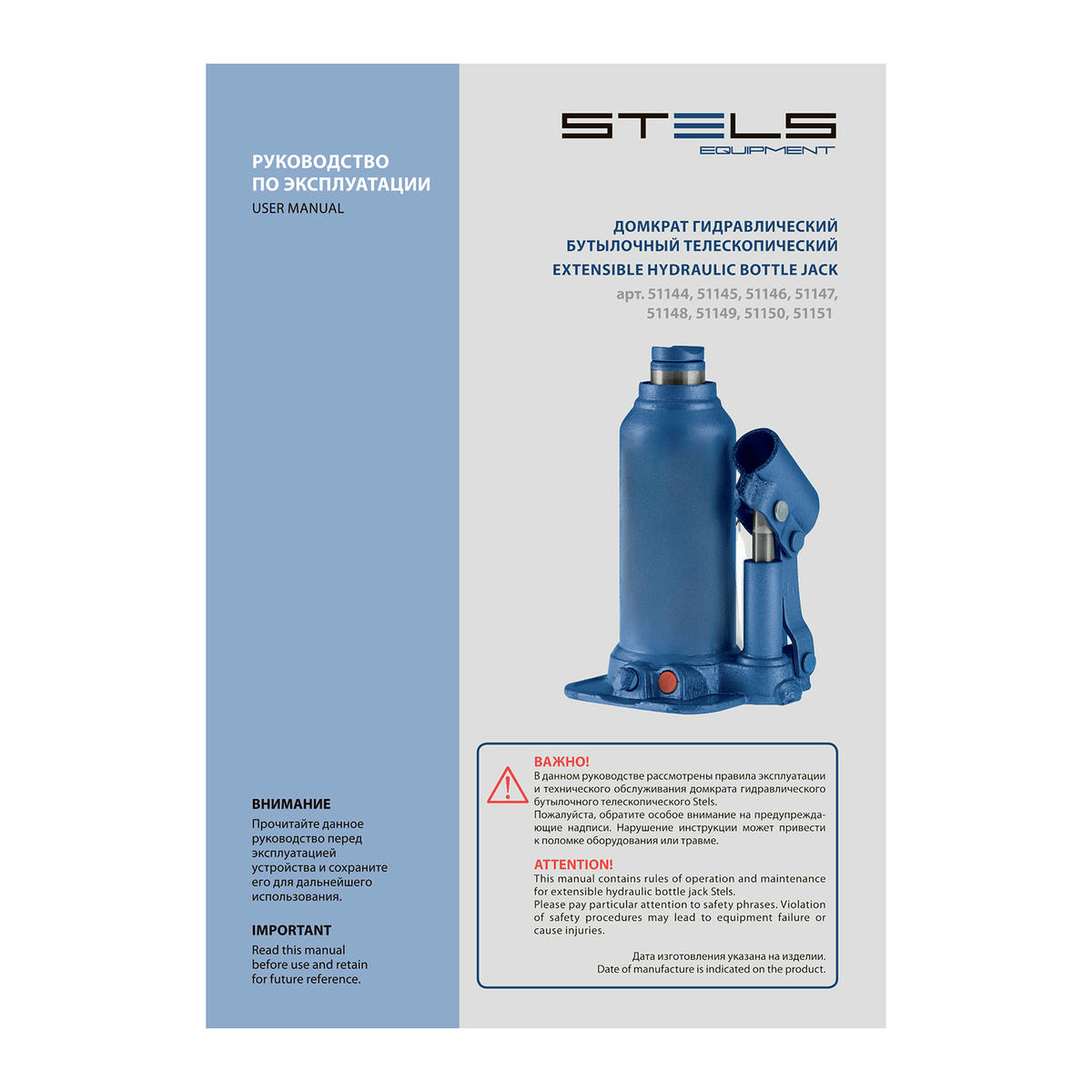 РУКОВОДСТВО
ПО ЭКСПЛУАТАЦИИ
USER MANUAL

ВНИМАНИЕ
Прочитайте данное руководство перед эксплуатацией устройства и сохраните его для дальнейшего использования.

IMPORTANT
Read this manual before use and retain for future reference.

STELS
EQUIPMENT

ДОМКРАТ ГИДРАВЛИЧЕСКИЙ
БУТЫЛОЧНЫЙ ТЕЛЕСКОПИЧЕСКИЙ
EXTENSIBLE HYDRAULIC BOTTLE JACK
арт. 51144, 51145, 51146, 51147,
51148, 51149, 51150, 51151

ВАЖНО!
В данном руководстве рассмотрены правила эксплуатации и технического обслуживания домкрата гидравлического бутылочного телескопического Stels.
Пожалуйста, обратите особое внимание на предупреждающие надписи. Нарушение инструкции может привести к поломке оборудования или травме.

ATTENTION!
This manual contains rules of operation and maintenance for extensible hydraulic bottle jack Stels.
Please pay particular attention to safety phrases. Violation of safety procedures may lead to equipment failure or cause injuries.

Дата изготовления указана на изделии.
Date of manufacture is indicated on the product.